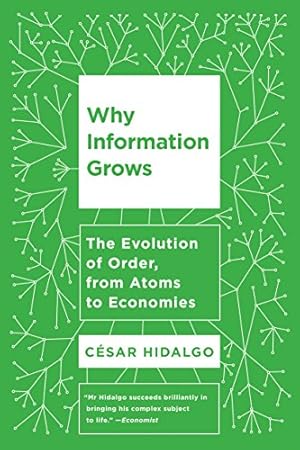 Why Information Grows

The Evolution of Order, from Atoms to Economies

CÉSAR HIDALGO

"Mr Hidalgo succeeds brilliantly in bringing his complex subject to life." —Economist